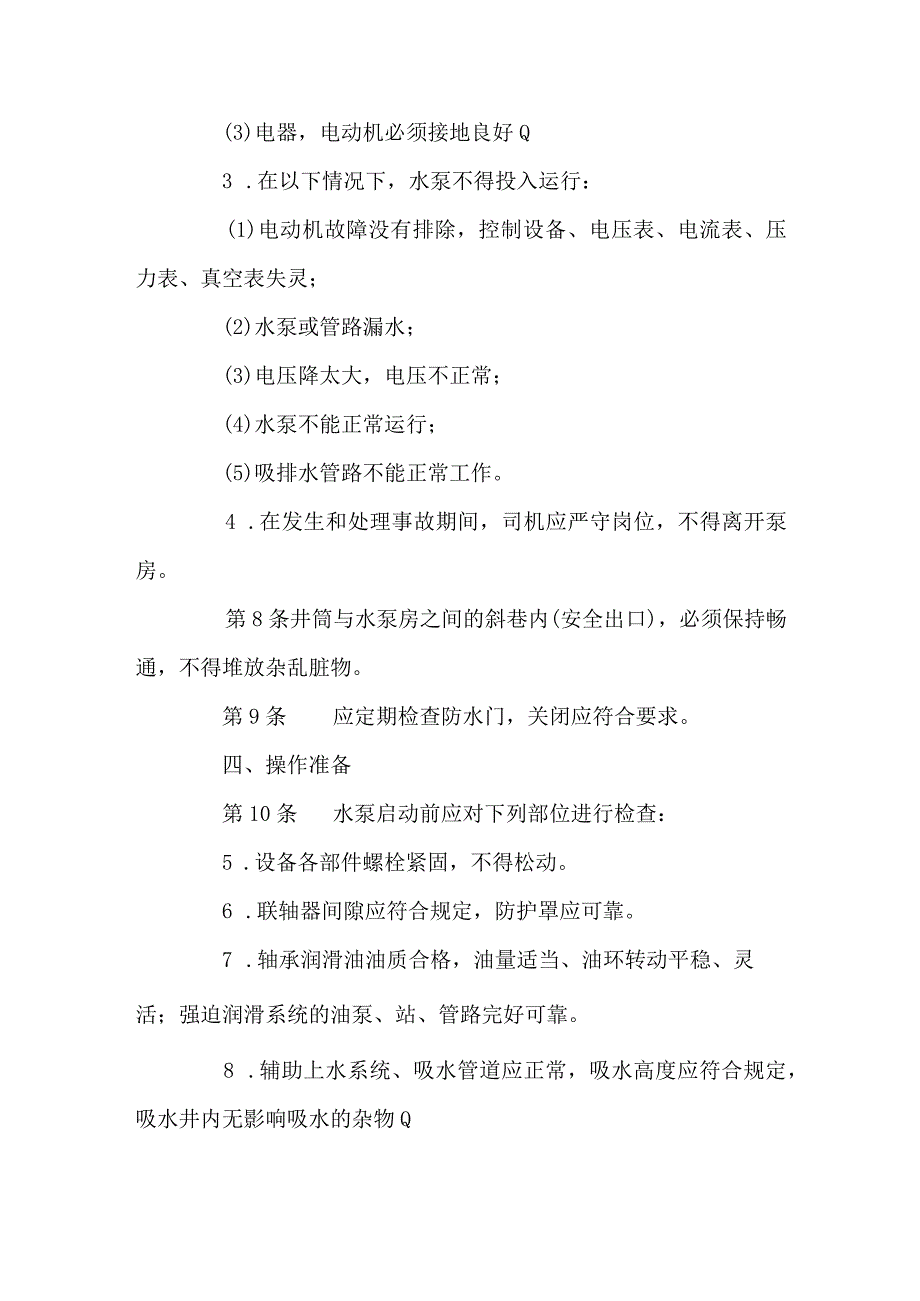 (3)电器，电动机必须接地良好Q

3．在以下情况下，水泵不得投入运行：

(1)电动机故障没有排除，控制设备、电压表、电流表、压力表、真空表失灵；

(2)水泵或管路漏水；

(3)电压降太大，电压不正常；

(4)水泵不能正常运行；

(5)吸排水管路不能正常工作。

4．在发生和处理事故期间，司机应严守岗位，不得离开泵房。

第8条井筒与水泵房之间的斜巷内(安全出口)，必须保持畅通，不得堆放杂乱脏物。

第9条　　应定期检查防水门，关闭应符合要求。

四、操作准备

第10条　　水泵启动前应对下列部位进行检查：

5．设备各部件螺栓紧固，不得松动。

6．联轴器间隙应符合规定，防护罩应可靠。

7．轴承润滑油油质合格，油量适当、油环转动平稳、灵活；强迫润滑系统的油泵、站、管路完好可靠。

8．辅助上水系统、吸水管道应正常，吸水高度应符合规定，吸水井内无影响吸水的杂物Q